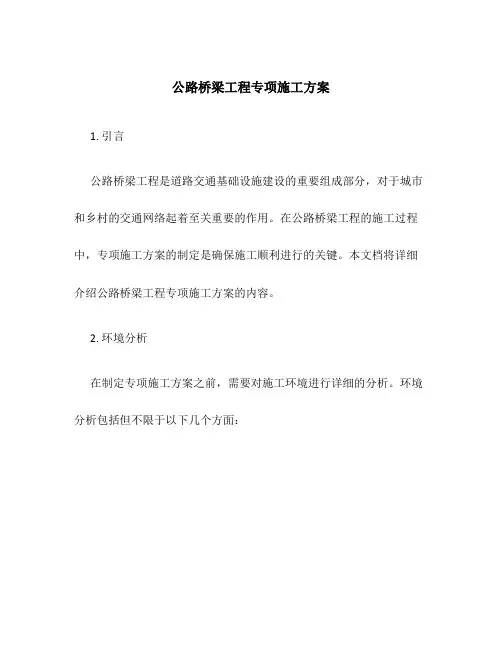 公路桥梁工程专项施工方案

1. 引言

公路桥梁工程是道路交通基础设施建设的重要组成部分，对于城市和乡村的交通网络起着至关重要的作用。在公路桥梁工程的施工过程中，专项施工方案的制定是确保施工顺利进行的关键。本文档将详细介绍公路桥梁工程专项施工方案的内容。

2. 环境分析

在制定专项施工方案之前，需要对施工环境进行详细的分析。环境分析包括但不限于以下几个方面：